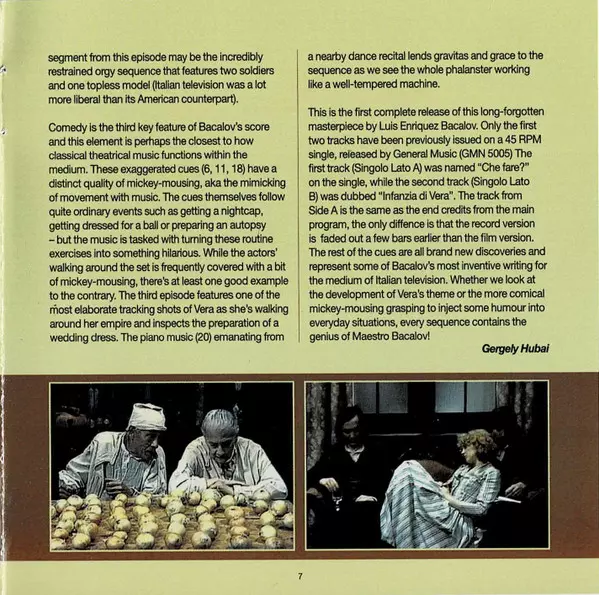 segment from this episode may be the incredibly restrained orgy sequence that features two soldiers and one topless model (Italian television was a lot more liberal than its American counterpart).

Comedy is the third key feature of Bacalov's score and this element is perhaps the closest to how classical theatrical music functions within the medium. These exaggerated cues (6, 11, 18) have a distinct quality of mickey-mousing, aka the mimicking of movement with music. The cues themselves follow quite ordinary events such as getting a nightcap, getting dressed for a ball or preparing an autopsy – but the music is tasked with turning these routine exercises into something hilarious. While the actors' walking around the set is frequently covered with a bit of mickey-mousing, there's at least one good example to the contrary. The third episode features one of the most elaborate tracking shots of Vera as she's walking around her empire and inspects the preparation of a wedding dress. The piano music (20) emanating from a nearby dance recital lends gravitas and grace to the sequence as we see the whole phalanster working like a well-tempered machine.

This is the first complete release of this long-forgotten masterpiece by Luis Enriquez Bacalov. Only the first two tracks have been previously issued on a 45 RPM single, released by General Music (GMN 5005) The first track (Singolo Lato A) was named "Che fare?" on the single, while the second track (Singolo Lato B) was dubbed "Infanzia di Vera". The track from Side A is the same as the end credits from the main program, the only diffence is that the record version is faded out a few bars earlier than the film version. The rest of the cues are all brand new discoveries and represent some of Bacalov's most inventive writing for the medium of Italian television. Whether we look at the development of Vera's theme or the more comical mickey-mousing grasping to inject some humour into everyday situations, every sequence contains the genius of Maestro Bacalov!

Gergely Hubai

7